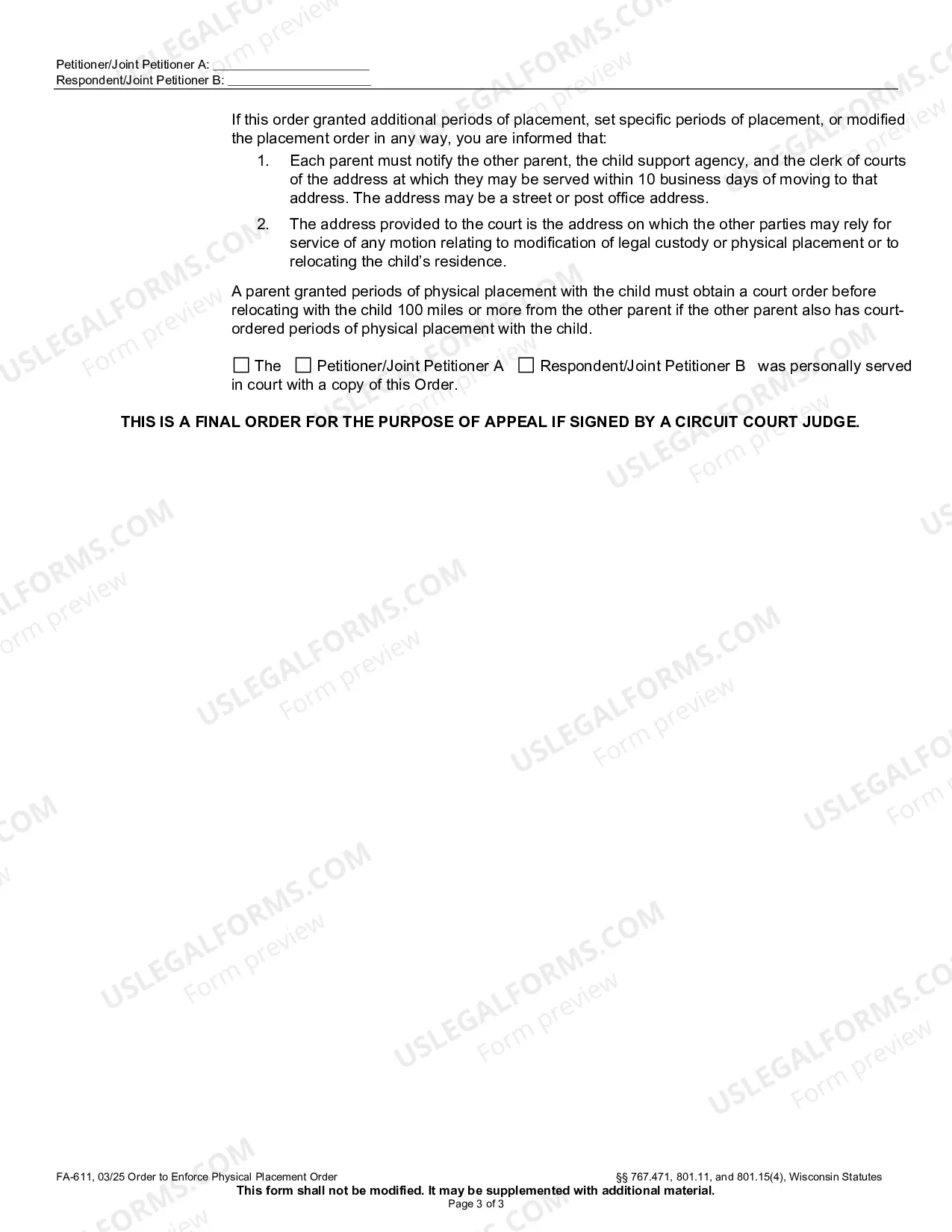 Petitioner/Joint Petitioner A: ____
Respondent/Joint Petitioner B: ____

If this order granted additional periods of placement, set specific periods of placement, or modified the placement order in any way, you are informed that:

1. Each parent must notify the other parent, the child support agency, and the clerk of courts of the address at which they may be served within 10 business days of moving to that address. The address may be a street or post office address.

2. The address provided to the court is the address on which the other parties may rely for service of any motion relating to modification of legal custody or physical placement or to relocating the child's residence.

A parent granted periods of physical placement with the child must obtain a court order before relocating with the child 100 miles or more from the other parent if the other parent also has court-ordered periods of physical placement with the child.

☐ The ☐ Petitioner/Joint Petitioner A ☐ Respondent/Joint Petitioner B was personally served in court with a copy of this Order.

THIS IS A FINAL ORDER FOR THE PURPOSE OF APPEAL IF SIGNED BY A CIRCUIT COURT JUDGE.

FA-611, 03/25 Order to Enforce Physical Placement Order §§ 767.471, 801.11, and 801.15(4), Wisconsin Statutes
This form shall not be modified. It may be supplemented with additional material.
Page 3 of 3

USLEGALFORMS.COM
Form preview